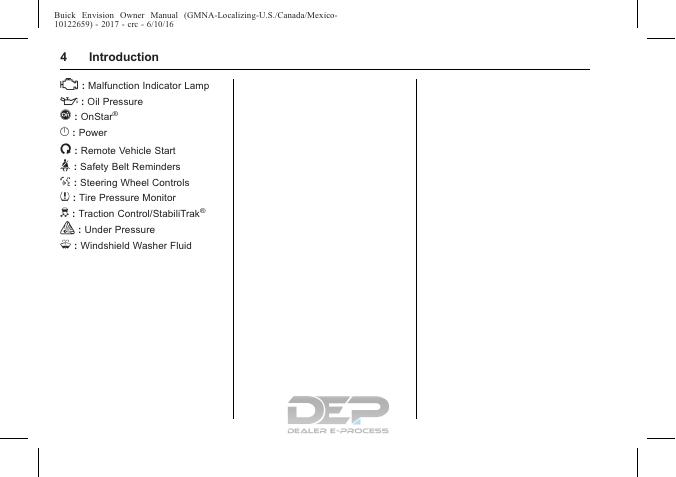 Buick Envision Owner Manual (GMNA-Localizing-U.S./Canada/Mexico-10122659) - 2017 - crc - 6/10/16

4 Introduction

: Malfunction Indicator Lamp

: Oil Pressure

: OnStar®

: Power

: Remote Vehicle Start

: Safety Belt Reminders

: Steering Wheel Controls

: Tire Pressure Monitor

: Traction Control/StabiliTrak®

: Under Pressure

: Windshield Washer Fluid

DEP
DEALER E-PROCESS